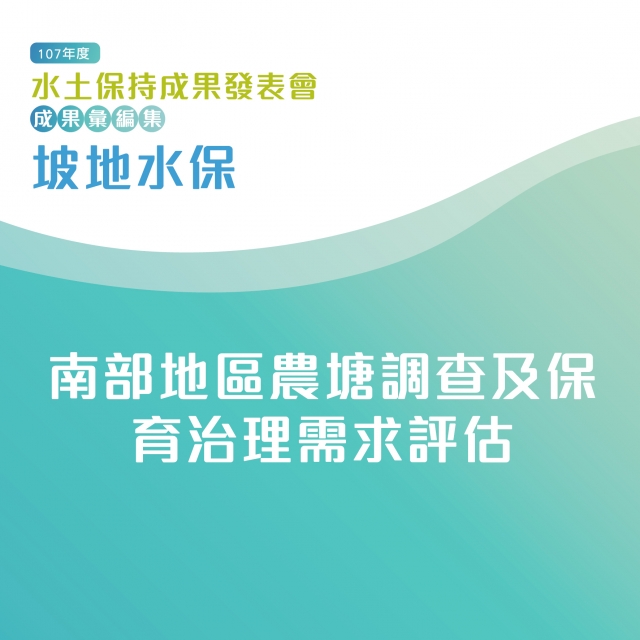 107年度

水土保持成果發表會

成果彙編集

坡地水保

南部地區農塘調查及保育治理需求評估